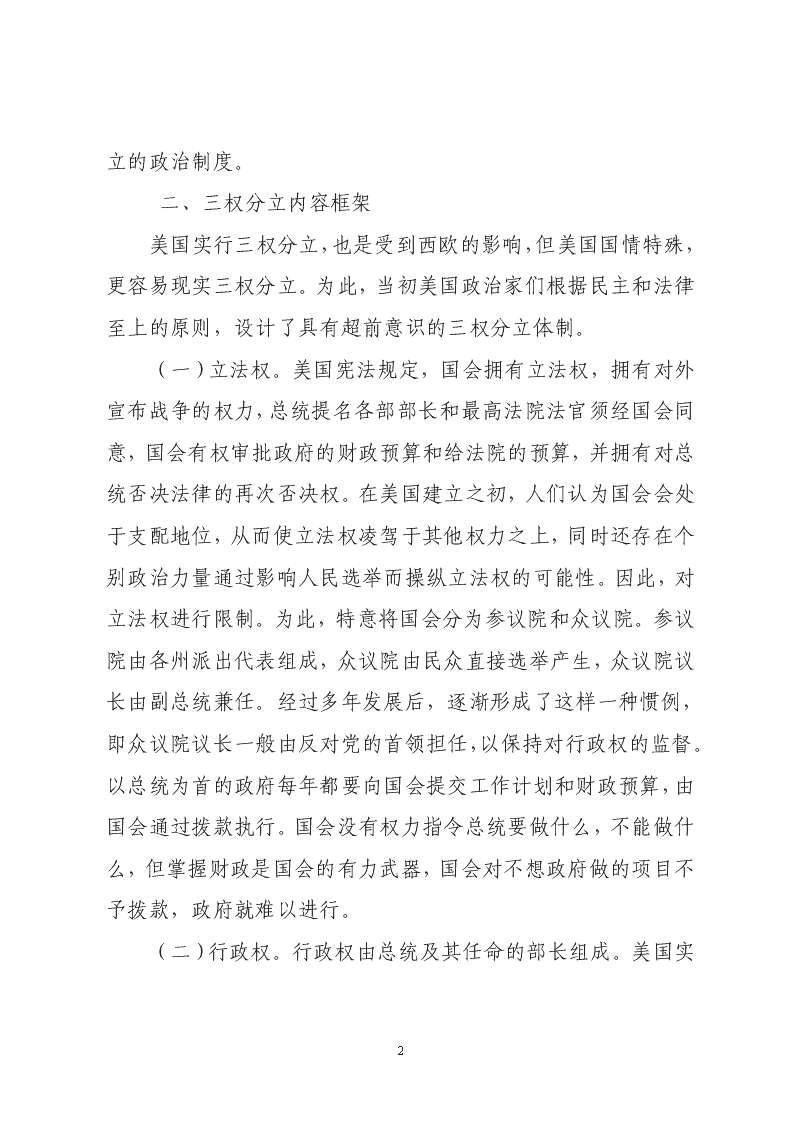 立的政治制度。

二、三权分立内容框架

美国实行三权分立，也是受到西欧的影响，但美国国情特殊，更容易现实三权分立。为此，当初美国政治家们根据民主和法律至上的原则，设计了具有超前意识的三权分立体制。

（一）立法权。美国宪法规定，国会拥有立法权，拥有对外宣布战争的权力，总统提名各部部长和最高法院法官须经国会同意，国会有权审批政府的财政预算和给法院的预算，并拥有对总统否决法律的再次否决权。在美国建立之初，人们认为国会会处于支配地位，从而使立法权凌驾于其他权力之上，同时还存在个别政治力量通过影响人民选举而操纵立法权的可能性。因此，对立法权进行限制。为此，特意将国会分为参议院和众议院。参议院由各州派出代表组成，众议院由民众直接选举产生，众议院议长由副总统兼任。经过多年发展后，逐渐形成了这样一种惯例，即众议院议长一般由反对党的首领担任，以保持对行政权的监督。以总统为首的政府每年都要向国会提交工作计划和财政预算，由国会通过拨款执行。国会没有权力指令总统要做什么，不能做什么，但掌握财政是国会的有力武器，国会对不想政府做的项目不予拨款，政府就难以进行。

（二）行政权。行政权由总统及其任命的部长组成。美国实

2